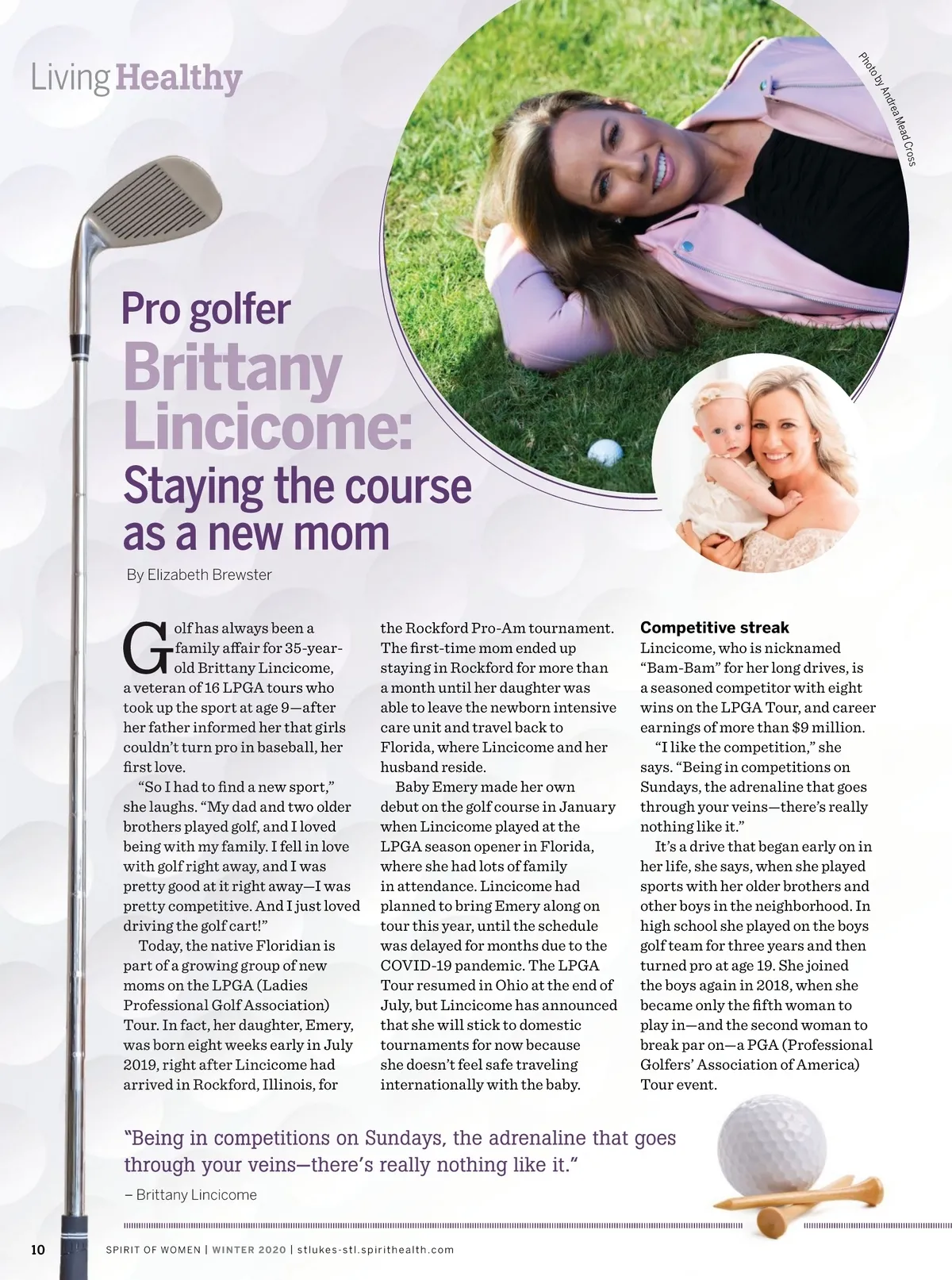 Living Healthy

Photo by Andrea Mead Cross

Pro golfer
Brittany Lincicome:
Staying the course as a new mom

By Elizabeth Brewster

Golf has always been a family affair for 35-year-old Brittany Lincicome, a veteran of 16 LPGA tours who took up the sport at age 9—after her father informed her that girls couldn't turn pro in baseball, her first love.

"So I had to find a new sport," she laughs. "My dad and two older brothers played golf, and I loved being with my family. I fell in love with golf right away, and I was pretty good at it right away—I was pretty competitive. And I just loved driving the golf cart!"

Today, the native Floridian is part of a growing group of new moms on the LPGA (Ladies Professional Golf Association) Tour. In fact, her daughter, Emery, was born eight weeks early in July 2019, right after Lincicome had arrived in Rockford, Illinois, for the Rockford Pro-Am tournament. The first-time mom ended up staying in Rockford for more than a month until her daughter was able to leave the newborn intensive care unit and travel back to Florida, where Lincicome and her husband reside.

Baby Emery made her own debut on the golf course in January when Lincicome played at the LPGA season opener in Florida, where she had lots of family in attendance. Lincicome had planned to bring Emery along on tour this year, until the schedule was delayed for months due to the COVID-19 pandemic. The LPGA Tour resumed in Ohio at the end of July, but Lincicome has announced that she will stick to domestic tournaments for now because she doesn't feel safe traveling internationally with the baby.

Competitive streak
Lincicome, who is nicknamed "Bam-Bam" for her long drives, is a seasoned competitor with eight wins on the LPGA Tour, and career earnings of more than $9 million.

"I like the competition," she says. "Being in competitions on Sundays, the adrenaline that goes through your veins—there's really nothing like it."

It's a drive that began early on in her life, she says, when she played sports with her older brothers and other boys in the neighborhood. In high school she played on the boys golf team for three years and then turned pro at age 19. She joined the boys again in 2018, when she became only the fifth woman to play in—and the second woman to break par on—a PGA (Professional Golfers' Association of America) Tour event.

"Being in competitions on Sundays, the adrenaline that goes through your veins—there's really nothing like it."
– Brittany Lincicome

10 SPIRIT OF WOMEN | WINTER 2020 | stlukes-stl.spirithealth.com